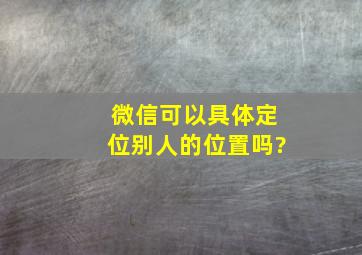 微信可以具体定位别人的位置吗?